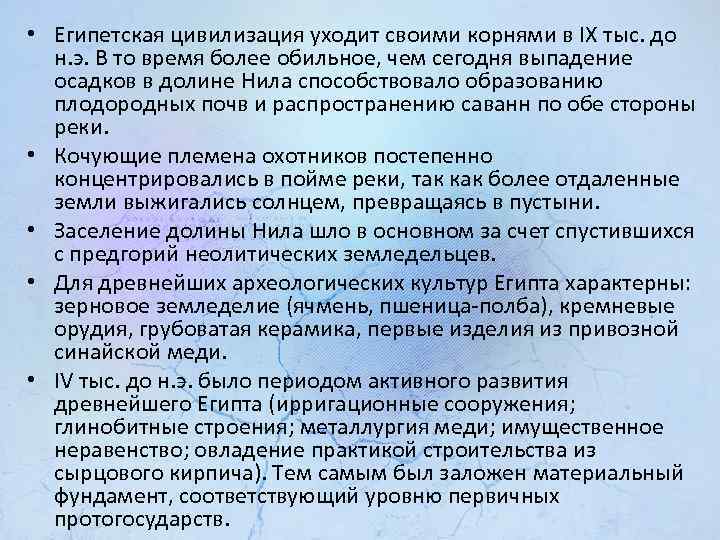 • Египетская цивилизация уходит своими корнями в IX тыс. до н.э. В то время более обильное, чем сегодня выпадение осадков в долине Нила способствовало образованию плодородных почв и распространению саванн по обе стороны реки.
• Кочующие племена охотников постепенно концентрировались в пойме реки, так как более отдаленные земли выжигались солнцем, превращаясь в пустыни.
• Заселение долины Нила шло в основном за счет спустившихся с предгорий неолитических земледельцев.
• Для древнейших археологических культур Египта характерны: зерновое земледелие (ячмень, пшеница-полба), кремневые орудия, грубоватая керамика, первые изделия из привозной синайской меди.
• IV тыс. до н.э. было периодом активного развития древнейшего Египта (ирригационные сооружения; глинобитные строения; металлургия меди; имущественное неравенство; овладение практикой строительства из сырцового кирпича). Тем самым был заложен материальный фундамент, соответствующий уровню первичных протогосударств.